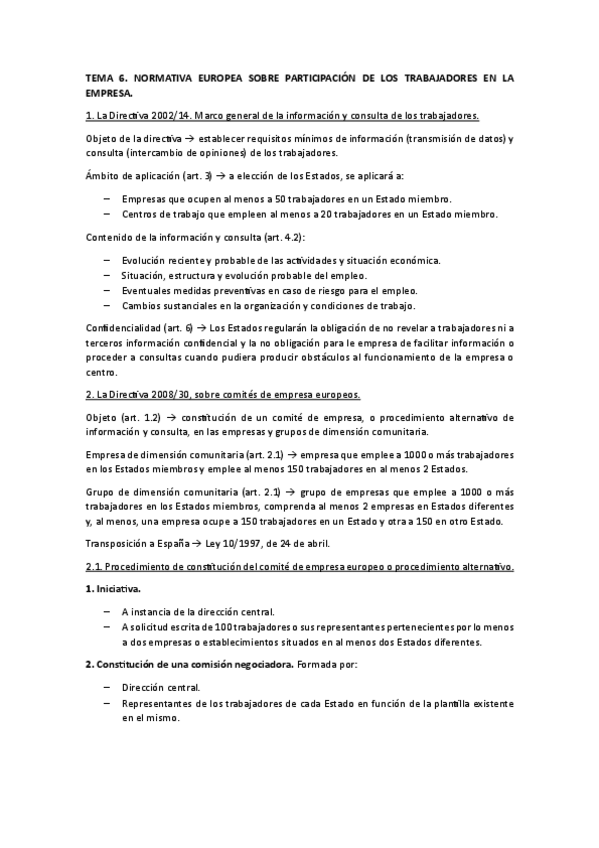 TEMA 6. NORMATIVA EUROPEA SOBRE PARTICIPACIÓN DE LOS TRABAJADORES EN LA EMPRESA.

1. La Directiva 2002/14. Marco general de la información y consulta de los trabajadores.

Objeto de la directiva → establecer requisitos mínimos de información (transmisión de datos) y consulta (intercambio de opiniones) de los trabajadores.

Ámbito de aplicación (art. 3) → a elección de los Estados, se aplicará a:

– Empresas que ocupen al menos a 50 trabajadores en un Estado miembro.
– Centros de trabajo que empleen al menos a 20 trabajadores en un Estado miembro.

Contenido de la información y consulta (art. 4.2):

– Evolución reciente y probable de las actividades y situación económica.
– Situación, estructura y evolución probable del empleo.
– Eventuales medidas preventivas en caso de riesgo para el empleo.
– Cambios sustanciales en la organización y condiciones de trabajo.

Confidencialidad (art. 6) → Los Estados regularán la obligación de no revelar a trabajadores ni a terceros información confidencial y la no obligación para le empresa de facilitar información o proceder a consultas cuando pudiera producir obstáculos al funcionamiento de la empresa o centro.

2. La Directiva 2008/30, sobre comités de empresa europeos.

Objeto (art. 1.2) → constitución de un comité de empresa, o procedimiento alternativo de información y consulta, en las empresas y grupos de dimensión comunitaria.

Empresa de dimensión comunitaria (art. 2.1) → empresa que emplee a 1000 o más trabajadores en los Estados miembros y emplee al menos 150 trabajadores en al menos 2 Estados.

Grupo de dimensión comunitaria (art. 2.1) → grupo de empresas que emplee a 1000 o más trabajadores en los Estados miembros, comprenda al menos 2 empresas en Estados diferentes y, al menos, una empresa ocupe a 150 trabajadores en un Estado y otra a 150 en otro Estado.

Transposición a España → Ley 10/1997, de 24 de abril.

2.1. Procedimiento de constitución del comité de empresa europeo o procedimiento alternativo.

1. Iniciativa.

– A instancia de la dirección central.
– A solicitud escrita de 100 trabajadores o sus representantes pertenecientes por lo menos a dos empresas o establecimientos situados en al menos dos Estados diferentes.

2. Constitución de una comisión negociadora. Formada por:

– Dirección central.
– Representantes de los trabajadores de cada Estado en función de la plantilla existente en el mismo.